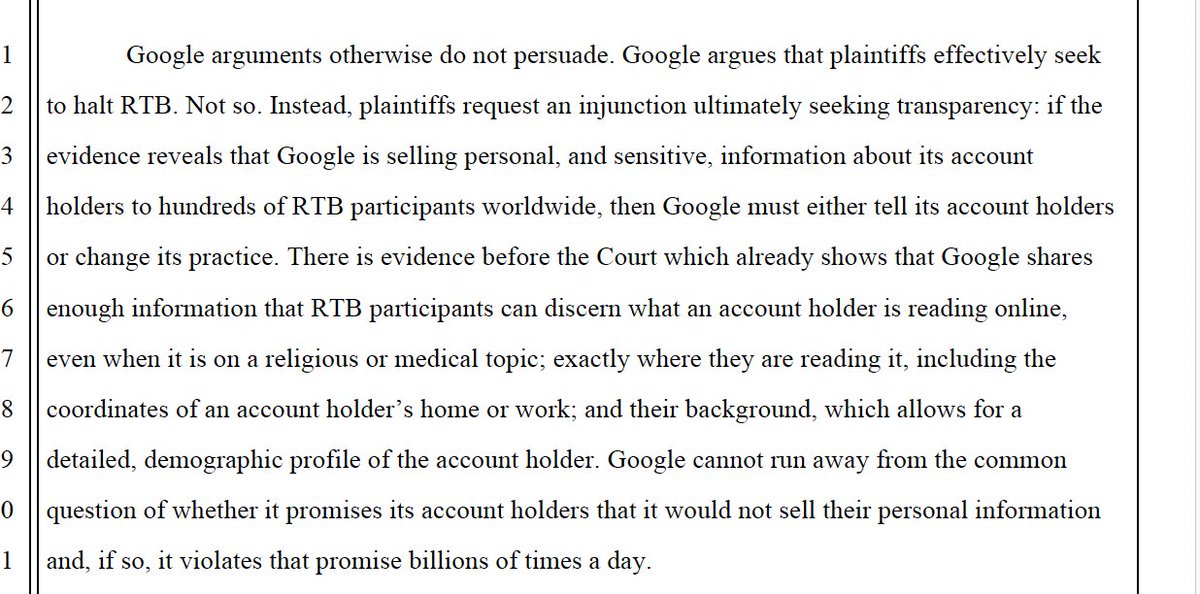 1 Google arguments otherwise do not persuade. Google argues that plaintiffs effectively seek
2 to halt RTB. Not so. Instead, plaintiffs request an injunction ultimately seeking transparency: if the
3 evidence reveals that Google is selling personal, and sensitive, information about its account
4 holders to hundreds of RTB participants worldwide, then Google must either tell its account holders
5 or change its practice. There is evidence before the Court which already shows that Google shares
6 enough information that RTB participants can discern what an account holder is reading online,
7 even when it is on a religious or medical topic; exactly where they are reading it, including the
8 coordinates of an account holder's home or work; and their background, which allows for a
9 detailed, demographic profile of the account holder. Google cannot run away from the common
0 question of whether it promises its account holders that it would not sell their personal information
1 and, if so, it violates that promise billions of times a day.